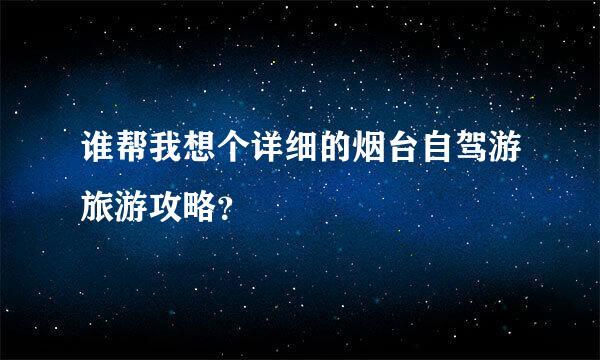 谁帮我想个详细的烟台自驾游旅游攻略?